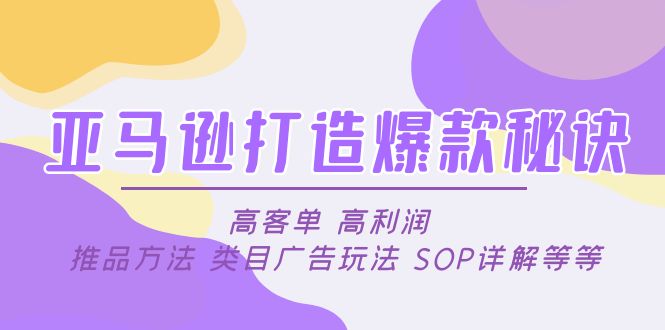 亚马逊打造爆款秘诀

高客单 高利润
推品方法 类目广告玩法 SOP详解等等